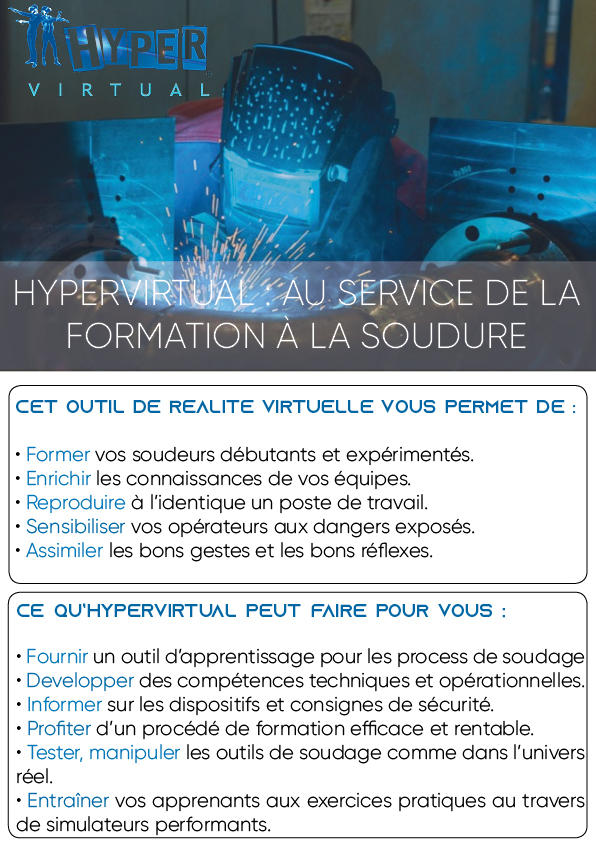 HYPER
VIRTUAL

HYPERVIRTUAL : AU SERVICE DE LA FORMATION À LA SOUDURE

CET OUTIL DE REALITE VIRTUELLE VOUS PERMET DE :

• Former vos soudeurs débutants et expérimentés.
• Enrichir les connaissances de vos équipes.
• Reproduire à l'identique un poste de travail.
• Sensibiliser vos opérateurs aux dangers exposés.
• Assimiler les bons gestes et les bons réflexes.

CE QU'HYPERVIRTUAL PEUT FAIRE POUR VOUS :

• Fournir un outil d'apprentissage pour les process de soudage
• Developper des compétences techniques et opérationnelles.
• Informer sur les dispositifs et consignes de sécurité.
• Profiter d'un procédé de formation efficace et rentable.
• Tester, manipuler les outils de soudage comme dans l'univers réel.
• Entraîner vos apprenants aux exercices pratiques au travers de simulateurs performants.